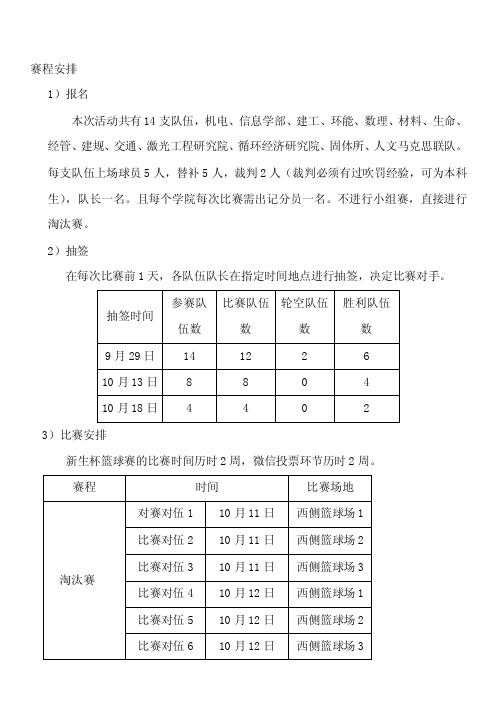 赛程安排

1）报名

本次活动共有 14 支队伍，机电、信息学部、建工、环能、数理、材料、生命、经管、建规、交通、激光工程研究院、循环经济研究院、固体所、人文马克思联队。每支队伍上场球员 5 人，替补 5 人，裁判 2 人（裁判必须有过吹罚经验，可为本科生），队长一名。且每个学院每次比赛需出记分员一名。不进行小组赛，直接进行淘汰赛。

2）抽签

在每次比赛前 1 天，各队伍队长在指定时间地点进行抽签，决定比赛对手。

| 抽签时间 | 参赛队伍数 | 比赛队伍数 | 轮空队伍数 | 胜利队伍数 |
|---|---|---|---|---|
| 9 月 29 日 | 14 | 12 | 2 | 6 |
| 10 月 13 日 | 8 | 8 | 0 | 4 |
| 10 月 18 日 | 4 | 4 | 0 | 2 |

3）比赛安排

新生杯篮球赛的比赛时间历时 2 周，微信投票环节历时 2 周。

| 赛程 | 时间 | | 比赛场地 |
|---|---|---|---|
| 淘汰赛 | 对赛对伍 1 | 10 月 11 日 | 西侧篮球场 1 |
| | 比赛对伍 2 | 10 月 11 日 | 西侧篮球场 2 |
| | 比赛对伍 3 | 10 月 11 日 | 西侧篮球场 3 |
| | 比赛对伍 4 | 10 月 12 日 | 西侧篮球场 1 |
| | 比赛对伍 5 | 10 月 12 日 | 西侧篮球场 2 |
| | 比赛对伍 6 | 10 月 12 日 | 西侧篮球场 3 |